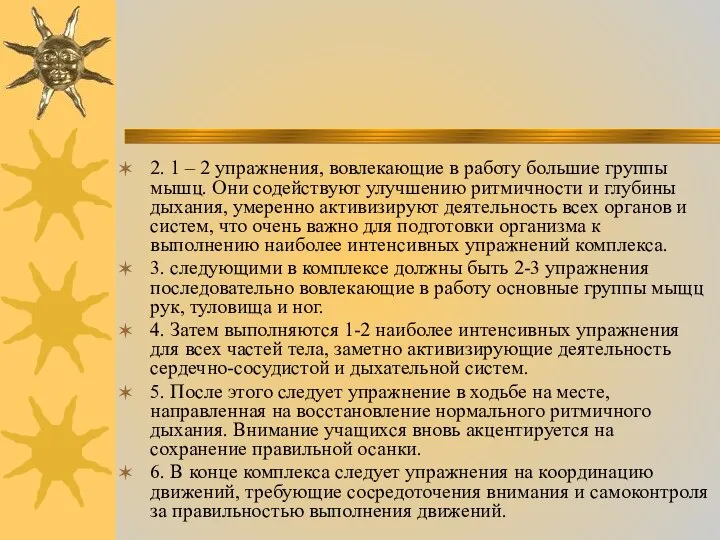 2. 1 – 2 упражнения, вовлекающие в работу большие группы мышц. Они содействуют улучшению ритмичности и глубины дыхания, умеренно активизируют деятельность всех органов и систем, что очень важно для подготовки организма к выполнению наиболее интенсивных упражнений комплекса.

3. следующими в комплексе должны быть 2-3 упражнения последовательно вовлекающие в работу основные группы мыщц рук, туловища и ног.

4. Затем выполняются 1-2 наиболее интенсивных упражнения для всех частей тела, заметно активизирующие деятельность сердечно-сосудистой и дыхательной систем.

5. После этого следует упражнение в ходьбе на месте, направленная на восстановление нормального ритмичного дыхания. Внимание учащихся вновь акцентируется на сохранение правильной осанки.

6. В конце комплекса следует упражнения на координацию движений, требующие сосредоточения внимания и самоконтроля за правильностью выполнения движений.